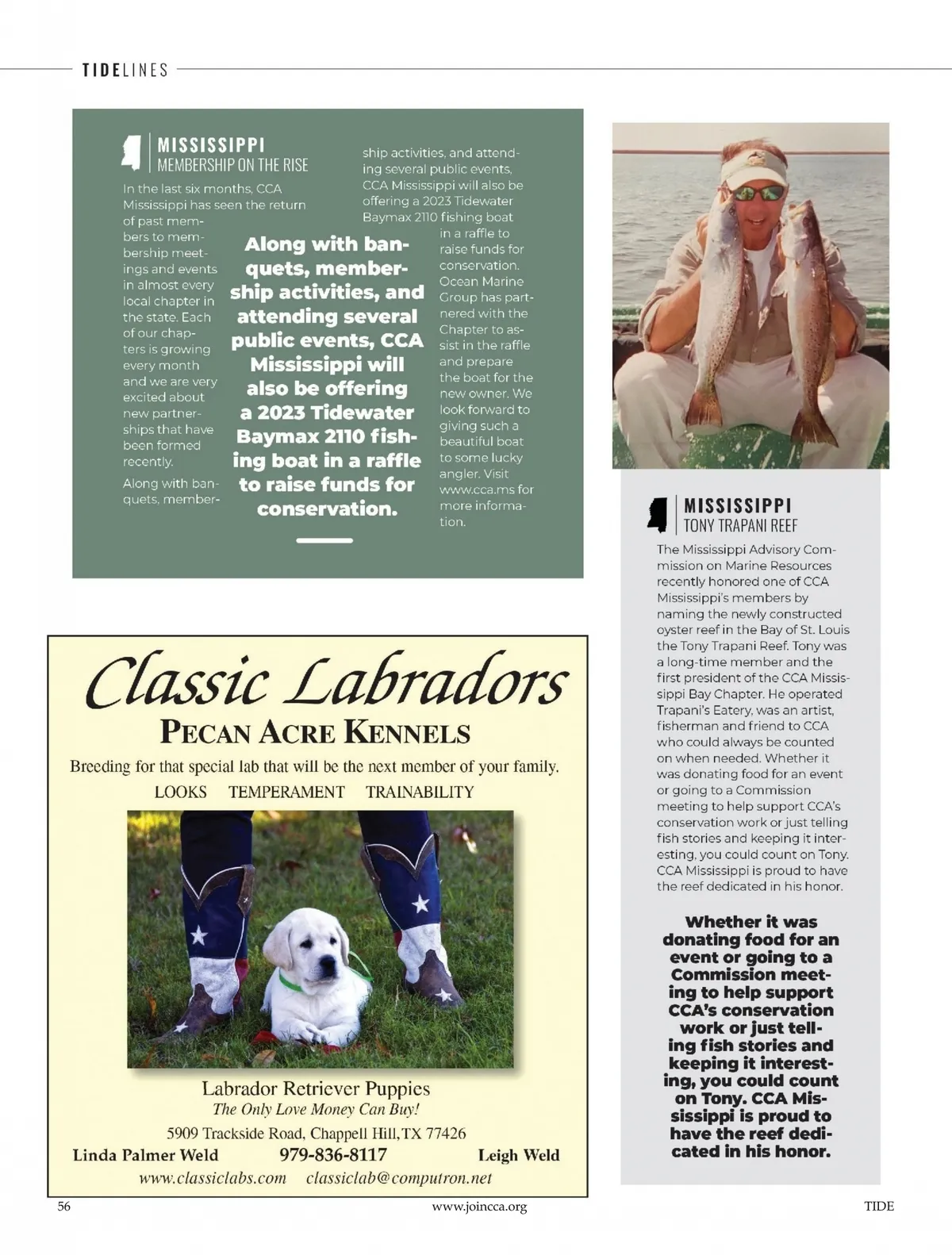 TIDELINES

MISSISSIPPI
MEMBERSHIP ON THE RISE

In the last six months, CCA Mississippi has seen the return of past members to membership meetings and events in almost every local chapter in the state. Each of our chapters is growing every month and we are very excited about new partnerships that have been formed recently.

Along with banquets, membership activities, and attending several public events, CCA Mississippi will also be offering a 2023 Tidewater Baymax 2110 fishing boat in a raffle to raise funds for conservation. Ocean Marine Group has partnered with the Chapter to assist in the raffle and prepare the boat for the new owner. We look forward to giving such a beautiful boat to some lucky angler. Visit www.cca.ms for more information.

Along with banquets, membership activities, and attending several public events, CCA Mississippi will also be offering a 2023 Tidewater Baymax 2110 fishing boat in a raffle to raise funds for conservation.

MISSISSIPPI
TONY TRAPANI REEF

The Mississippi Advisory Commission on Marine Resources recently honored one of CCA Mississippi's members by naming the newly constructed oyster reef in the Bay of St. Louis the Tony Trapani Reef. Tony was a long-time member and the first president of the CCA Mississippi Bay Chapter. He operated Trapani's Eatery, was an artist, fisherman and friend to CCA who could always be counted on when needed. Whether it was donating food for an event or going to a Commission meeting to help support CCA's conservation work or just telling fish stories and keeping it interesting, you could count on Tony. CCA Mississippi is proud to have the reef dedicated in his honor.

Whether it was donating food for an event or going to a Commission meeting to help support CCA's conservation work or just telling fish stories and keeping it interesting, you could count on Tony. CCA Mississippi is proud to have the reef dedicated in his honor.

Classic Labradors
PECAN ACRE KENNELS
Breeding for that special lab that will be the next member of your family.
LOOKS TEMPERAMENT TRAINABILITY

Labrador Retriever Puppies
The Only Love Money Can Buy!
5909 Trackside Road, Chappell Hill, TX 77426
Linda Palmer Weld 979-836-8117 Leigh Weld
www.classiclabs.com classiclab@computron.net

56 www.joincca.org TIDE